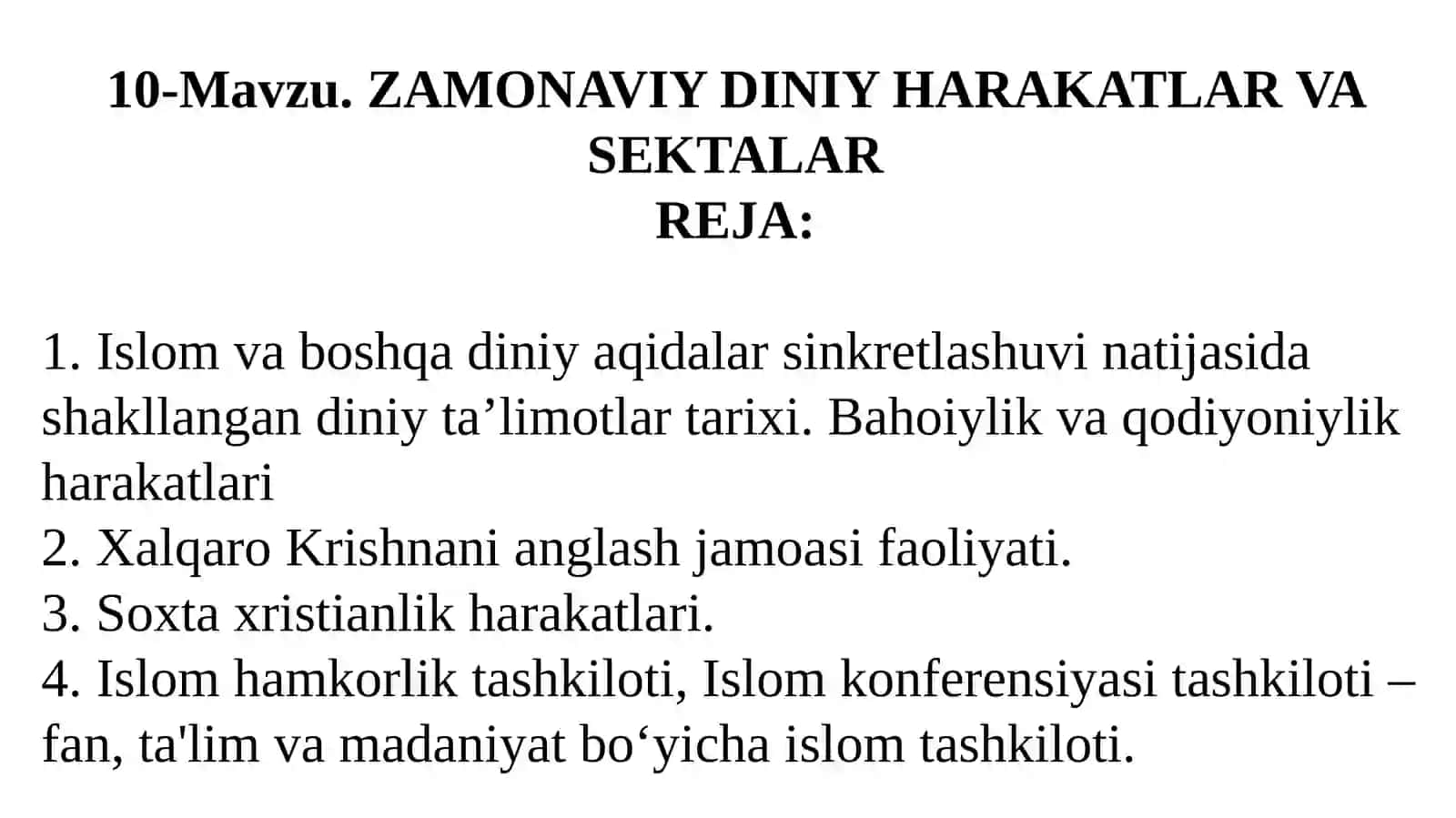 10-Mavzu. ZAMONAVIY DINIY HARAKATLAR VA SEKTALAR
REJA:

1. Islom va boshqa diniy aqidalar sinkretlashuvi natijasida shakllangan diniy ta’limotlar tarixi. Bahoiylik va qodiyoniylik harakatlari
2. Xalqaro Krishnani anglash jamoasi faoliyati.
3. Soxta xristianlik harakatlari.
4. Islom hamkorlik tashkiloti, Islom konferensiyasi tashkiloti – fan, ta'lim va madaniyat bo‘yicha islom tashkiloti.